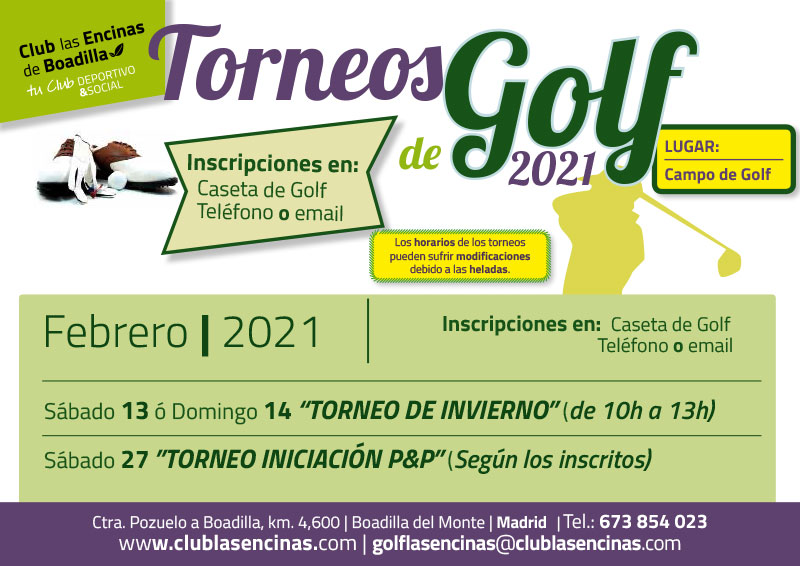 Club las Encinas de Boadilla
tu Club DEPORTIVO &SOCIAL

Torneos de Golf 2021

Inscripciones en:
Caseta de Golf
Teléfono o email

LUGAR:
Campo de Golf

Los horarios de los torneos pueden sufrir modificaciones debido a las heladas.

Febrero | 2021

Inscripciones en: Caseta de Golf
Teléfono o email

Sábado 13 ó Domingo 14 "TORNEO DE INVIERNO" (de 10h a 13h)

Sábado 27 "TORNEO INICIACIÓN P&P" (Según los inscritos)

Ctra. Pozuelo a Boadilla, km. 4,600 | Boadilla del Monte | Madrid | Tel.: 673 854 023
www.clublasencinas.com | golflasencinas@clublasencinas.com